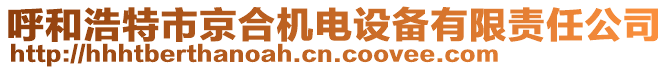 呼和浩特市京合机电设备有限责任公司
http://hhhtberthanoah.cn.coovee.com